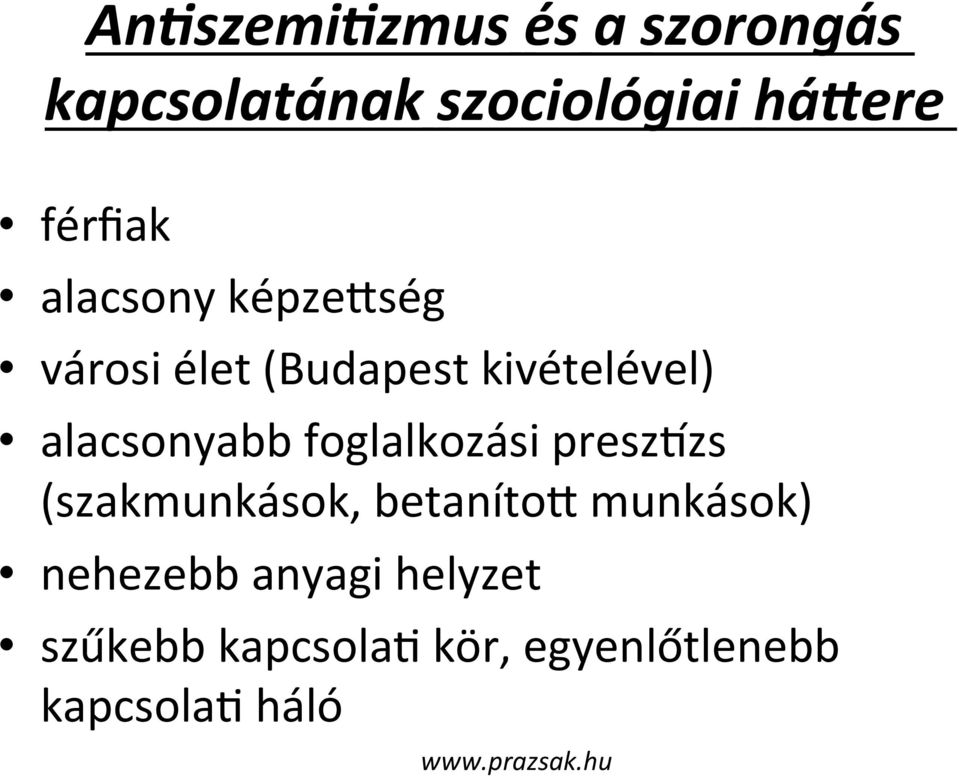 Antiszemitizmus és a szorongás kapcsolatának szociológiai háttere

• férfiak
• alacsony képzettség
• városi élet (Budapest kivételével)
• alacsonyabb foglalkozási presztízs (szakmunkások, betanított munkások)
• nehezebb anyagi helyzet
• szűkebb kapcsolati kör, egyenlőtlenebb kapcsolati háló

www.prazsak.hu